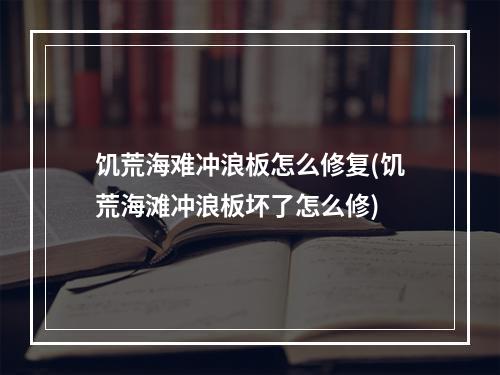 饥荒海难冲浪板怎么修复(饥荒海滩冲浪板坏了怎么修)